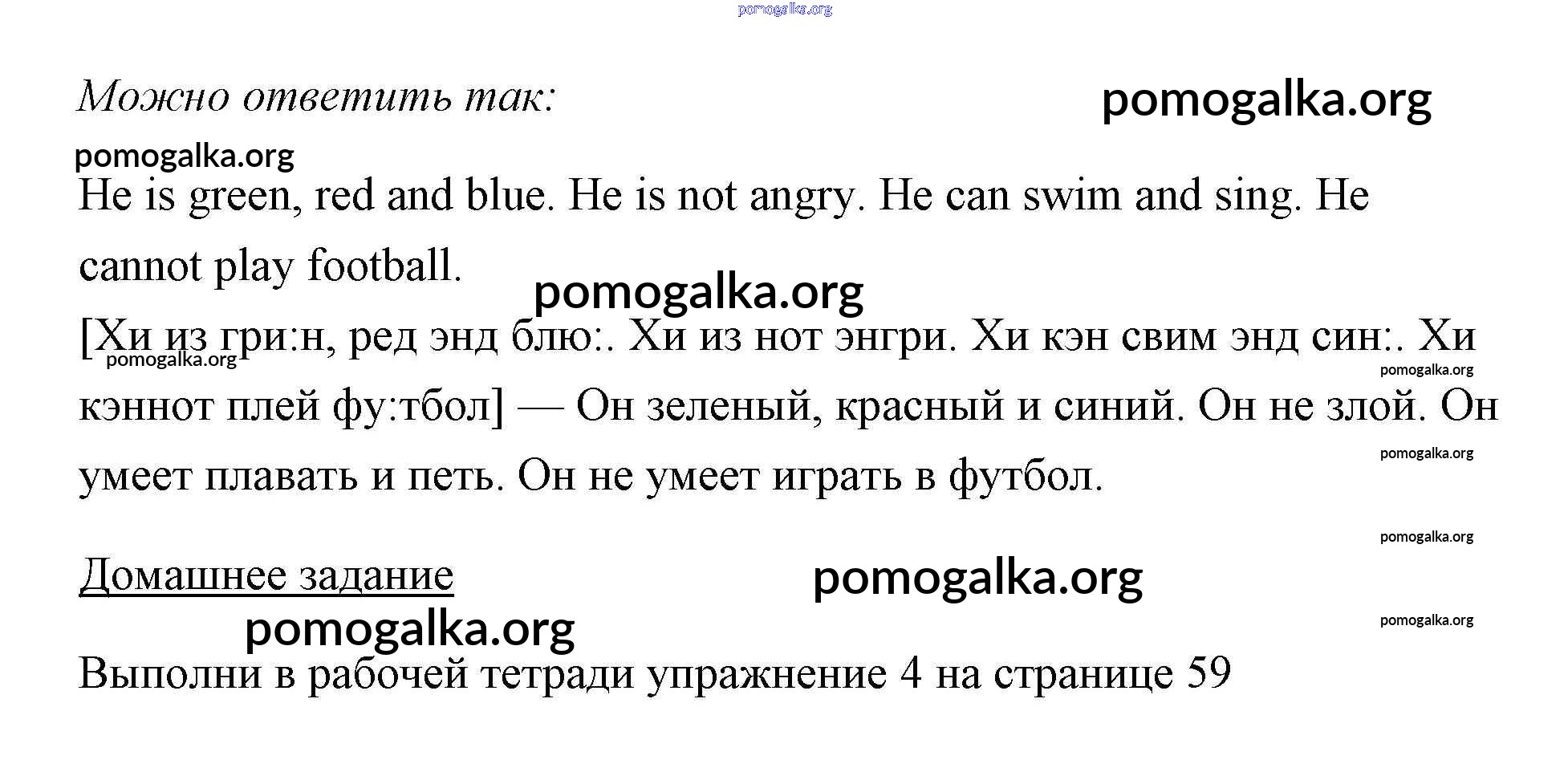 pomogalka.org

Можно ответить так:

pomogalka.org

pomogalka.org

He is green, red and blue. He is not angry. He can swim and sing. He cannot play football.

pomogalka.org

[Хи из гри:н, ред энд блю:. Хи из нот энгри. Хи кэн свим энд син:. Хи кэннот плей фу:тбол] — Он зеленый, красный и синий. Он не злой. Он умеет плавать и петь. Он не умеет играть в футбол.

pomogalka.org

pomogalka.org

pomogalka.org

pomogalka.org

Домашнее задание

pomogalka.org

pomogalka.org

pomogalka.org

Выполни в рабочей тетради упражнение 4 на странице 59